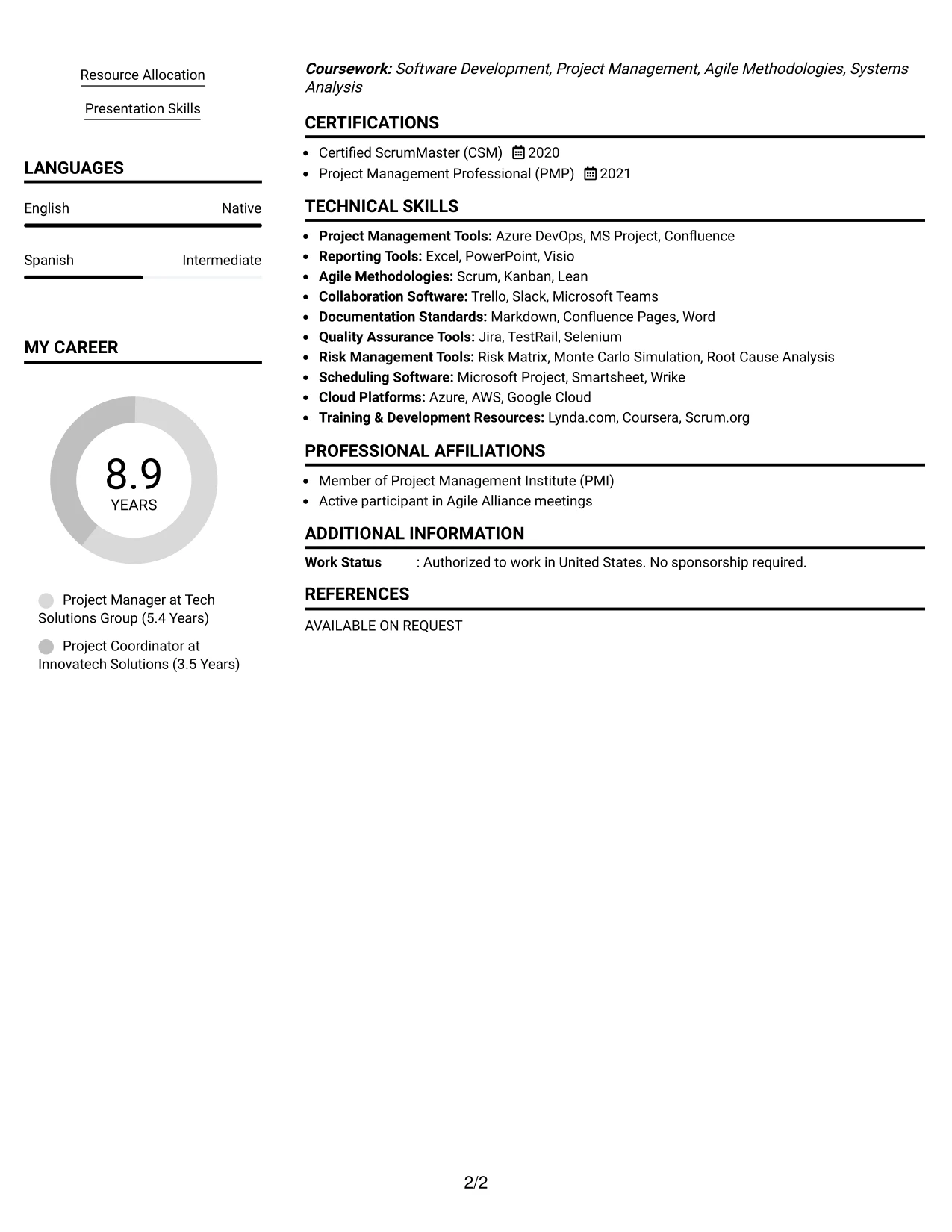 Resource Allocation

Presentation Skills

LANGUAGES

English Native

Spanish Intermediate

MY CAREER

8.9
YEARS

Project Manager at Tech Solutions Group (5.4 Years)

Project Coordinator at Innovatech Solutions (3.5 Years)

Coursework: Software Development, Project Management, Agile Methodologies, Systems Analysis

CERTIFICATIONS

• Certified ScrumMaster (CSM) 2020
• Project Management Professional (PMP) 2021

TECHNICAL SKILLS

• Project Management Tools: Azure DevOps, MS Project, Confluence
• Reporting Tools: Excel, PowerPoint, Visio
• Agile Methodologies: Scrum, Kanban, Lean
• Collaboration Software: Trello, Slack, Microsoft Teams
• Documentation Standards: Markdown, Confluence Pages, Word
• Quality Assurance Tools: Jira, TestRail, Selenium
• Risk Management Tools: Risk Matrix, Monte Carlo Simulation, Root Cause Analysis
• Scheduling Software: Microsoft Project, Smartsheet, Wrike
• Cloud Platforms: Azure, AWS, Google Cloud
• Training & Development Resources: Lynda.com, Coursera, Scrum.org

PROFESSIONAL AFFILIATIONS

• Member of Project Management Institute (PMI)
• Active participant in Agile Alliance meetings

ADDITIONAL INFORMATION

Work Status : Authorized to work in United States. No sponsorship required.

REFERENCES

AVAILABLE ON REQUEST

2/2